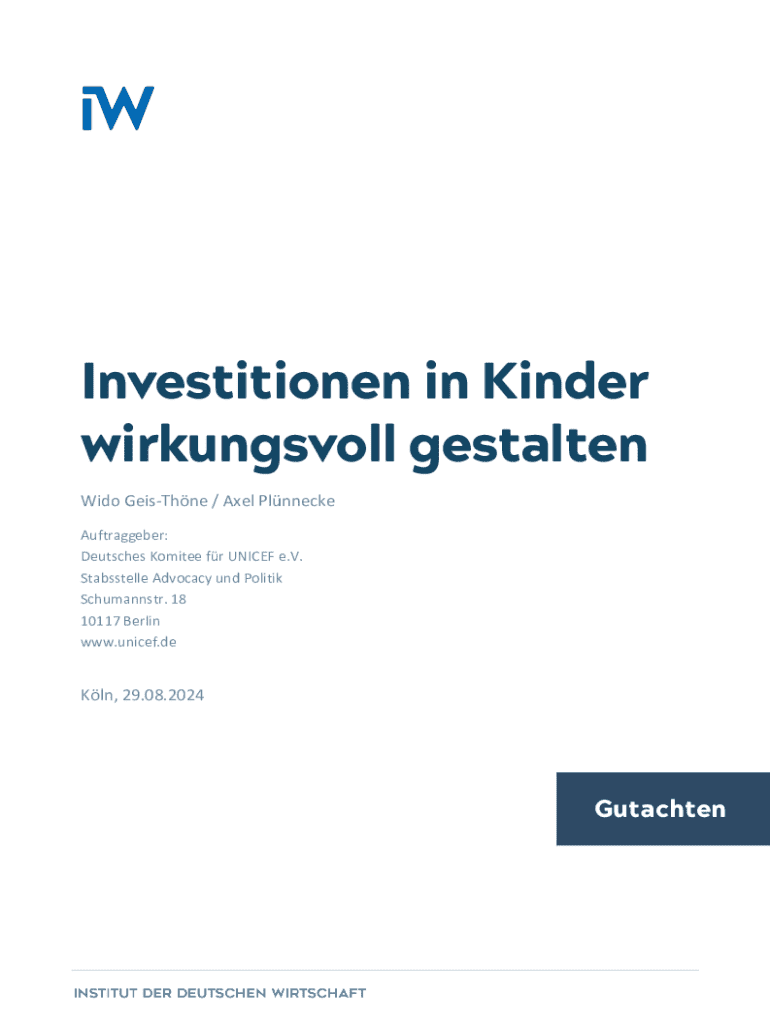 iW

Investitionen in Kinder wirkungsvoll gestalten

Wido Geis-Thöne / Axel Plünnecke

Auftraggeber:
Deutsches Komitee für UNICEF e.V.
Stabsstelle Advocacy und Politik
Schumannstr. 18
10117 Berlin
www.unicef.de

Köln, 29.08.2024

Gutachten

INSTITUT DER DEUTSCHEN WIRTSCHAFT